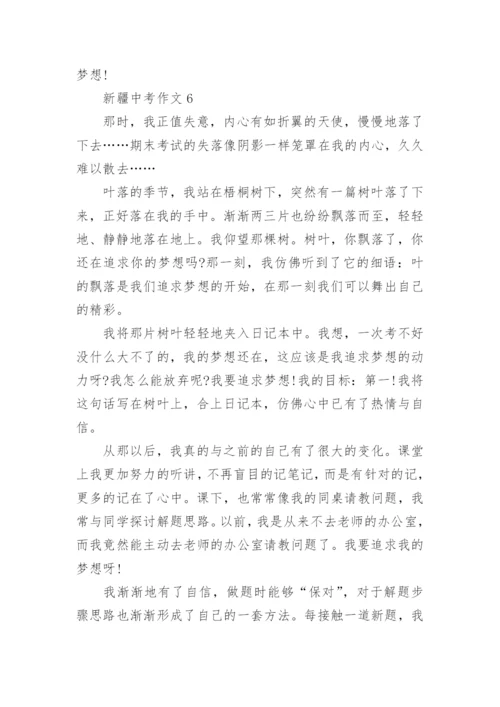 梦想!

新疆中考作文 6

那时，我正值失意，内心有如折翼的天使，慢慢地落了下去……期末考试的失落像阴影一样笼罩在我的内心，久久难以散去……

叶落的季节，我站在梧桐树下，突然有一篇树叶落了下来，正好落在我的手中。渐渐两三片也纷纷飘落而至，轻轻地、静静地落在地上。我仰望那棵树。树叶，你飘落了，你还在追求你的梦想吗?那一刻，我仿佛听到了它的细语：叶的飘落是我们追求梦想的开始，在那一刻我们可以舞出自己的精彩。

我将那片树叶轻轻地夹入日记本中。我想，一次考不好没什么大不了的，我的梦想还在，这应该是我追求梦想的动力呀?我怎么能放弃呢?我要追求梦想!我的目标：第一!我将这句话写在树叶上，合上日记本，仿佛心中已有了热情与自信。

从那以后，我真的与之前的自己有了很大的变化。课堂上我更加努力的听讲，不再盲目的记笔记，而是有针对的记，更多的记在了心中。课下，也常常像我的同桌请教问题，我常与同学探讨解题思路。以前，我是从来不去老师的办公室，而我竟然能主动去老师的办公室请教问题了。我要追求我的梦想呀!

我渐渐地有了自信，做题时能够“保对”，对于解题步骤思路也渐渐形成了自己的一套方法。每接触一道新题，我